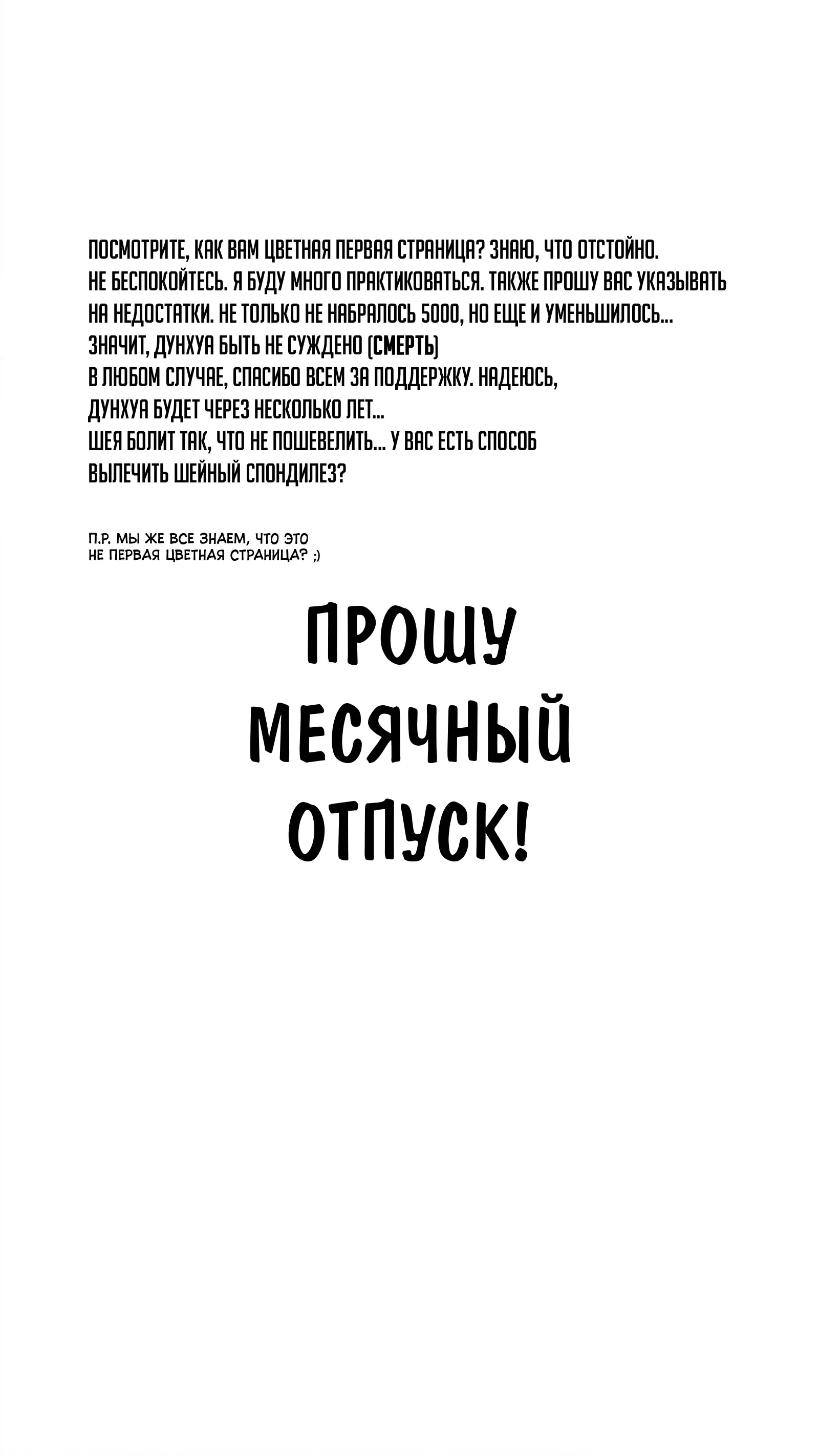 ПОСМОТРИТЕ, КАК ВАМ ЦВЕТНАЯ ПЕРВАЯ СТРАНИЦА? ЗНАЮ, ЧТО ОТСТОЙНО.
НЕ БЕСПОКОЙТЕСЬ. Я БУДУ МНОГО ПРАКТИКОВАТЬСЯ. ТАКЖЕ ПРОШУ ВАС УКАЗЫВАТЬ НА НЕДОСТАТКИ. НЕ ТОЛЬКО НЕ НАБРАЛОСЬ 5000, НО ЕЩЕ И УМЕНЬШИЛОСЬ...
ЗНАЧИТ, ДУНХУА БЫТЬ НЕ СУЖДЕНО (СМЕРТЬ)
В ЛЮБОМ СЛУЧАЕ, СПАСИБО ВСЕМ ЗА ПОДДЕРЖКУ. НАДЕЮСЬ, ДУНХУА БУДЕТ ЧЕРЕЗ НЕСКОЛЬКО ЛЕТ...
ШЕЯ БОЛИТ ТАК, ЧТО НЕ ПОШЕВЕЛИТЬ... У ВАС ЕСТЬ СПОСОБ ВЫЛЕЧИТЬ ШЕЙНЫЙ СПОНДИЛЕЗ?

П.Р. МЫ ЖЕ ВСЕ ЗНАЕМ, ЧТО ЭТО НЕ ПЕРВАЯ ЦВЕТНАЯ СТРАНИЦА? ;)

ПРОШУ МЕСЯЧНЫЙ ОТПУСК!